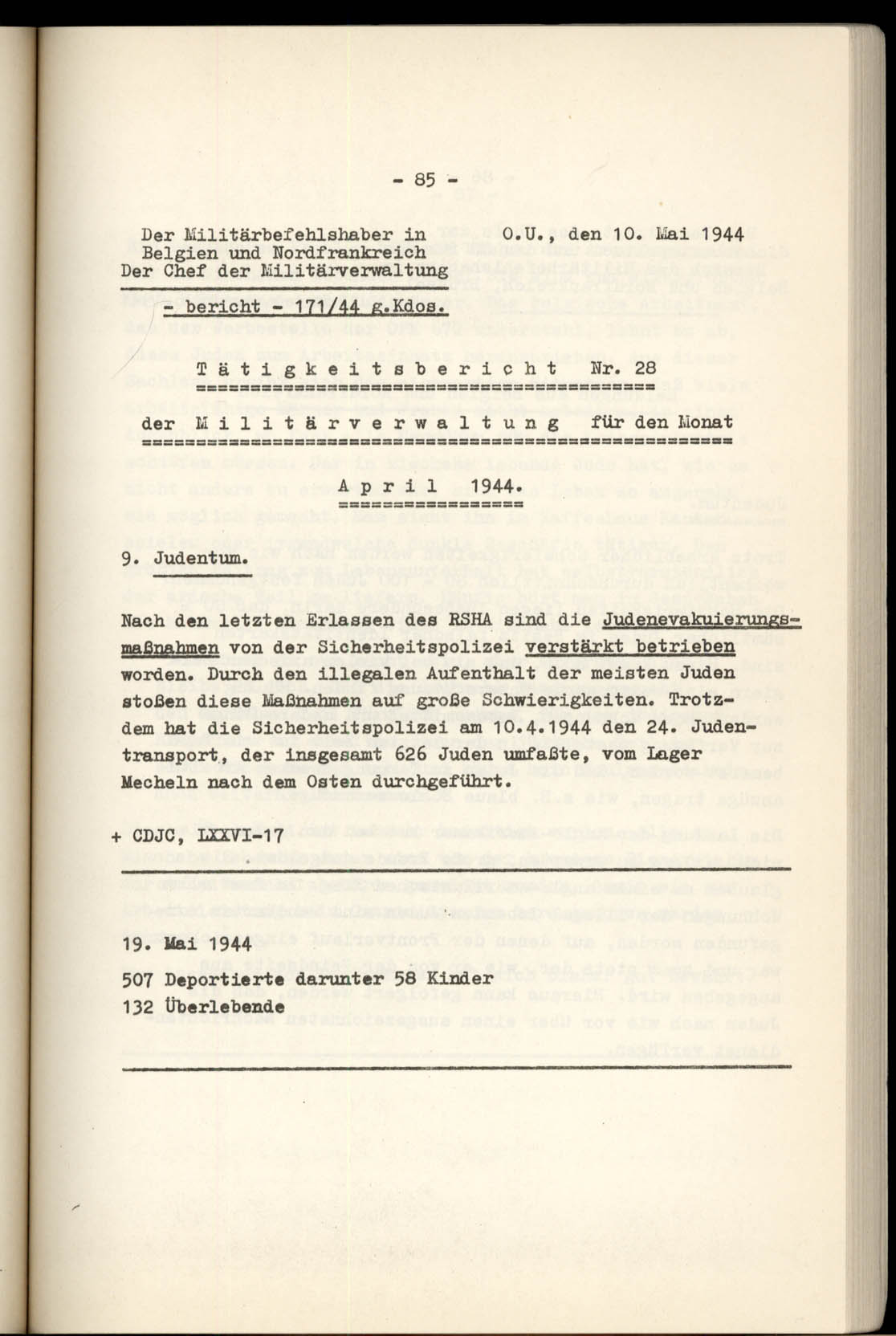 - 85 -

Der Militärbefehlshaber in Belgien und Nordfrankreich
Der Chef der Militärverwaltung

O.U., den 10. Mai 1944

- bericht - 171/44 g.Kdos.

Tätigkeitsbericht Nr. 28

der Militärverwaltung für den Monat

April 1944.

9. Judentum.

Nach den letzten Erlassen des RSHA sind die Judenevakuierungsmaßnahmen von der Sicherheitspolizei verstärkt betrieben worden. Durch den illegalen Aufenthalt der meisten Juden stoßen diese Maßnahmen auf große Schwierigkeiten. Trotzdem hat die Sicherheitspolizei am 10.4.1944 den 24. Judentransport, der insgesamt 626 Juden umfaßte, vom Lager Mecheln nach dem Osten durchgeführt.

+ CDJC, LXXVI-17

19. Mai 1944

507 Deportierte darunter 58 Kinder
132 Überlebende